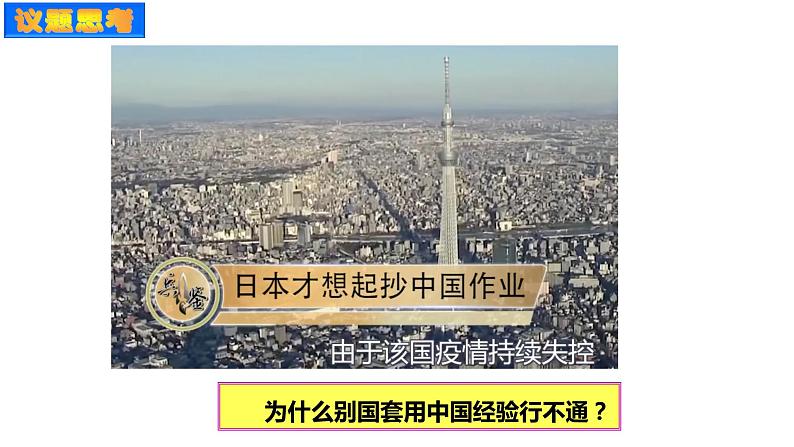 议题思考

兵鉴

日本才想起抄中国作业

由于该国疫情持续失控

为什么别国套用中国经验行不通？